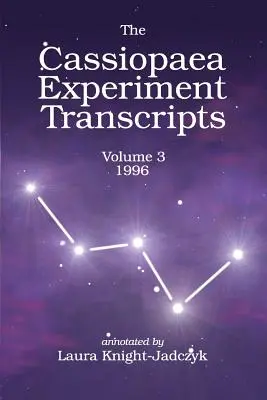 The
Cassiopaea
Experiment
Transcripts

Volume 3
1996

annotated by
Laura Knight-Jadczyk